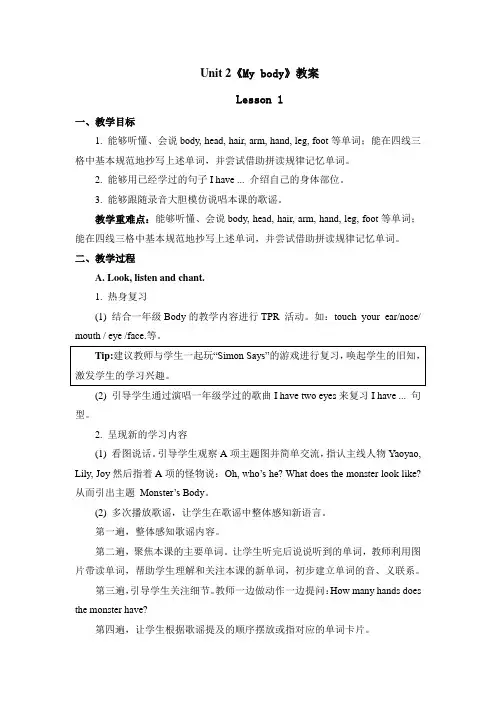 Unit 2《My body》教案

Lesson 1

一、教学目标

1. 能够听懂、会说 body, head, hair, arm, hand, leg, foot 等单词；能在四线三格中基本规范地抄写上述单词，并尝试借助拼读规律记忆单词。

2. 能够用已经学过的句子 I have ... 介绍自己的身体部位。

3. 能够跟随录音大胆模仿说唱本课的歌谣。

教学重难点：能够听懂、会说 body, head, hair, arm, hand, leg, foot 等单词；能在四线三格中基本规范地抄写上述单词，并尝试借助拼读规律记忆单词。

二、教学过程

A. Look, listen and chant.

1. 热身复习

(1) 结合一年级 Body 的教学内容进行 TPR 活动。如：touch your ear/nose/ mouth / eye /face.等。

Tip:建议教师与学生一起玩“Simon Says”的游戏进行复习，唤起学生的旧知，激发学生的学习兴趣。

(2) 引导学生通过演唱一年级学过的歌曲 I have two eyes 来复习 I have ... 句型。

2. 呈现新的学习内容

(1) 看图说话。引导学生观察 A 项主题图并简单交流，指认主线人物 Yaoyao, Lily, Joy 然后指着 A 项的怪物说：Oh, who’s he? What does the monster look like? 从而引出主题 Monster’s Body。

(2) 多次播放歌谣，让学生在歌谣中整体感知新语言。

第一遍，整体感知歌谣内容。

第二遍，聚焦本课的主要单词。让学生听完后说说听到的单词，教师利用图片带读单词，帮助学生理解和关注本课的新单词，初步建立单词的音、义联系。

第三遍，引导学生关注细节。教师一边做动作一边提问：How many hands does the monster have?

第四遍，让学生根据歌谣提及的顺序摆放或指对应的单词卡片。